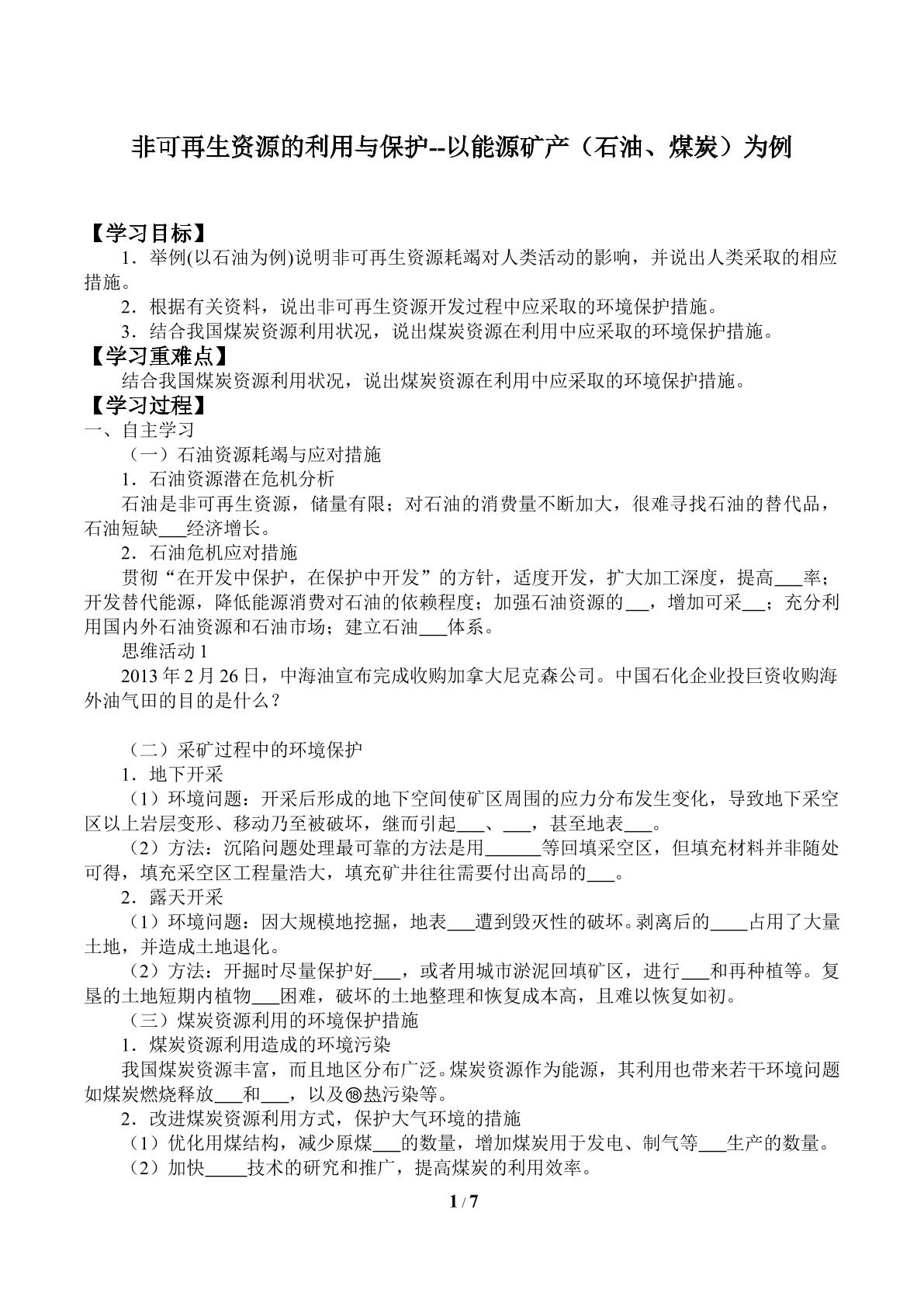 非可再生资源的利用与保护--以能源矿产（石油、煤炭）为例

【学习目标】

1．举例(以石油为例)说明非可再生资源耗竭对人类活动的影响，并说出人类采取的相应措施。

2．根据有关资料，说出非可再生资源开发过程中应采取的环境保护措施。

3．结合我国煤炭资源利用状况，说出煤炭资源在利用中应采取的环境保护措施。

【学习重难点】

结合我国煤炭资源利用状况，说出煤炭资源在利用中应采取的环境保护措施。

【学习过程】

一、自主学习

（一）石油资源耗竭与应对措施

1．石油资源潜在危机分析

石油是非可再生资源，储量有限；对石油的消费量不断加大，很难寻找石油的替代品，石油短缺____经济增长。

2．石油危机应对措施

贯彻“在开发中保护，在保护中开发”的方针，适度开发，扩大加工深度，提高____率；开发替代能源，降低能源消费对石油的依赖程度；加强石油资源的____，增加可采____；充分利用国内外石油资源和石油市场；建立石油____体系。

思维活动1

2013年2月26日，中海油宣布完成收购加拿大尼克森公司。中国石化企业投巨资收购海外油气田的目的是什么？

（二）采矿过程中的环境保护

1．地下开采

（1）环境问题：开采后形成的地下空间使矿区周围的应力分布发生变化，导致地下采空区以上岩层变形、移动乃至被破坏，继而引起____、____，甚至地表____。

（2）方法：沉陷问题处理最可靠的方法是用____等回填采空区，但填充材料并非随处可得，填充采空区工程量浩大，填充矿井往往需要付出高昂的____。

2．露天开采

（1）环境问题：因大规模地挖掘，地表____遭到毁灭性的破坏。剥离后的____占用了大量土地，并造成土地退化。

（2）方法：开掘时尽量保护好____，或者用城市淤泥回填矿区，进行____和再种植等。复垦的土地短期内植物____困难，破坏的土地整理和恢复成本高，且难以恢复如初。

（三）煤炭资源利用的环境保护措施

1．煤炭资源利用造成的环境污染

我国煤炭资源丰富，而且地区分布广泛。煤炭资源作为能源，其利用也带来若干环境问题如煤炭燃烧释放____和____，以及⑱热污染等。

2．改进煤炭资源利用方式，保护大气环境的措施

（1）优化用煤结构，减少原煤____的数量，增加煤炭用于发电、制气等____生产的数量。

（2）加快____技术的研究和推广，提高煤炭的利用效率。

1 / 7